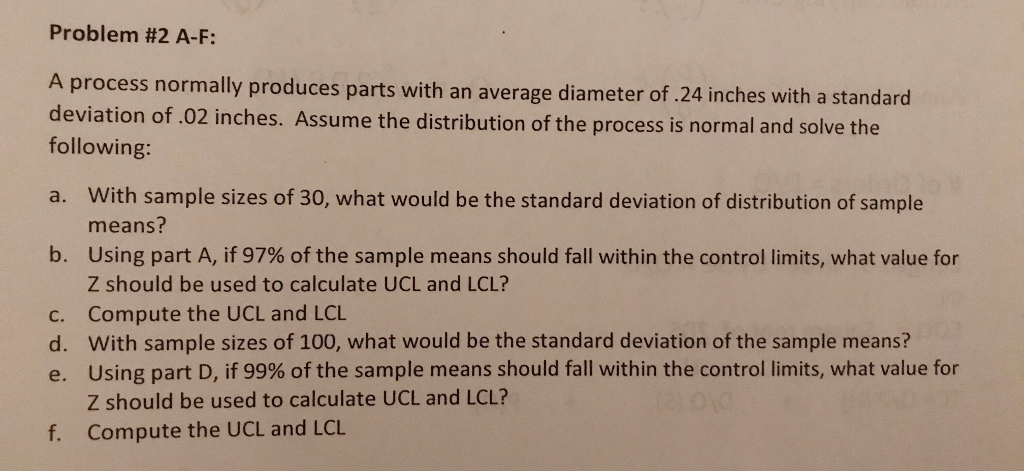 Problem #2 A-F:

A process normally produces parts with an average diameter of .24 inches with a standard deviation of .02 inches. Assume the distribution of the process is normal and solve the following:

a. With sample sizes of 30, what would be the standard deviation of distribution of sample means?
b. Using part A, if 97% of the sample means should fall within the control limits, what value for Z should be used to calculate UCL and LCL?
c. Compute the UCL and LCL
d. With sample sizes of 100, what would be the standard deviation of the sample means?
e. Using part D, if 99% of the sample means should fall within the control limits, what value for Z should be used to calculate UCL and LCL?
f. Compute the UCL and LCL